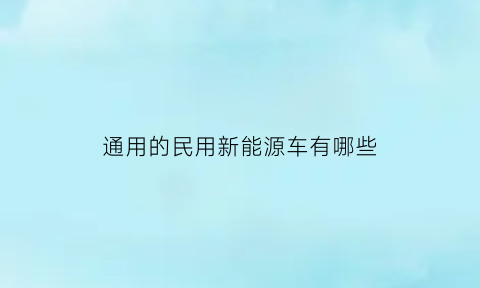 通用的民用新能源车有哪些